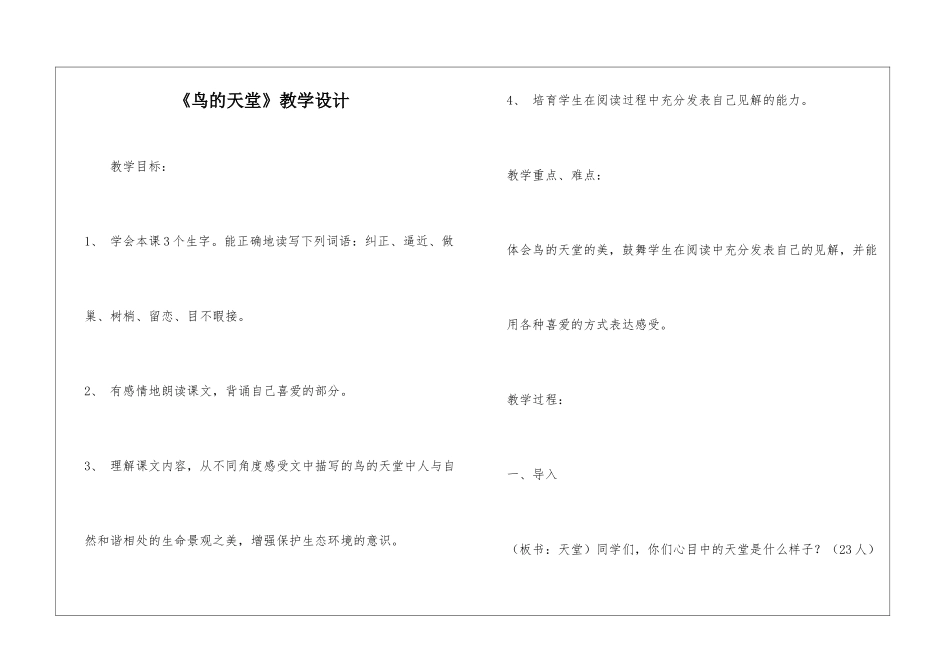 《鸟的天堂》教学设计

教学目标：

1、 学会本课3个生字。能正确地读写下列词语：纠正、逼近、做巢、树梢、留恋、目不暇接。

2、 有感情地朗读课文，背诵自己喜爱的部分。

3、 理解课文内容，从不同角度感受文中描写的鸟的天堂中人与自然和谐相处的生命景观之美，增强保护生态环境的意识。

4、 培育学生在阅读过程中充分发表自己见解的能力。

教学重点、难点：

体会鸟的天堂的美，鼓舞学生在阅读中充分发表自己的见解，并能用各种喜爱的方式表达感受。

教学过程：

一、导入

（板书：天堂）同学们，你们心目中的天堂是什么样子？（23人）